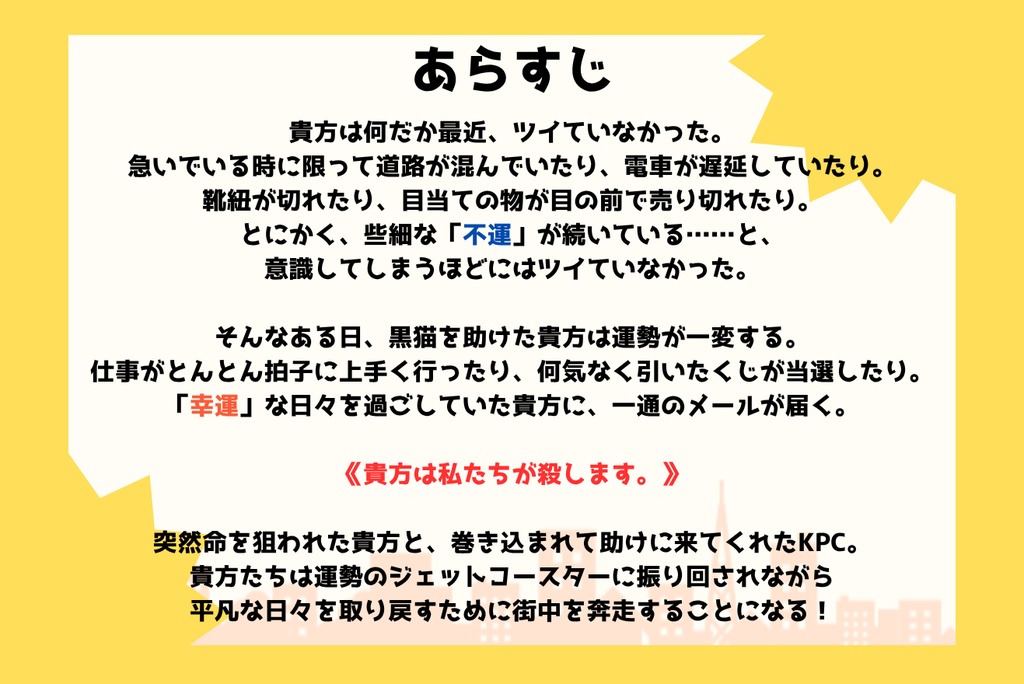 あらすじ

貴方は何だか最近、ツイていなかった。
急いでいる時に限って道路が混んでいたり、電車が遅延していたり。
靴紐が切れたり、目当ての物が目の前で売り切れたり。
とにかく、些細な「不運」が続いている……と、
意識してしまうほどにはツイていなかった。

そんなある日、黒猫を助けた貴方は運勢が一変する。
仕事がとんとん拍子に上手く行ったり、何気なく引いたくじが当選したり。
「幸運」な日々を過ごしていた貴方に、一通のメールが届く。

《貴方は私たちが殺します。》

突然命を狙われた貴方と、巻き込まれて助けに来てくれたKPC。
貴方たちは運勢のジェットコースターに振り回されながら
平凡な日々を取り戻すために街中を奔走することになる！